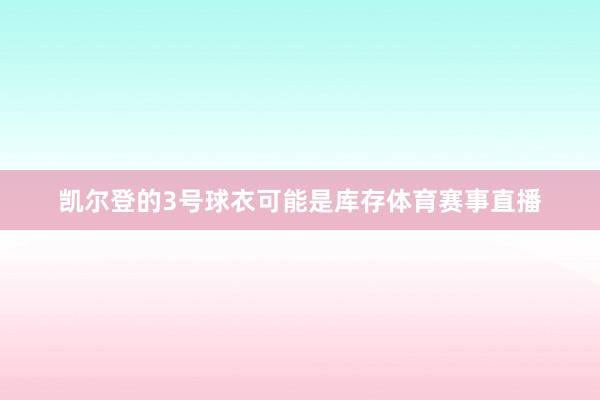 凯尔登的3号球衣可能是库存体育赛事直播